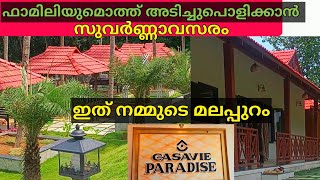 ഫാമിലിയുമൊത്ത് അടിച്ചുപൊളിക്കാൻ
സുവർണ്ണാവസരം

ഇത് നമ്മുടെ മലപ്പുറം

CASAVIE
PARADISE